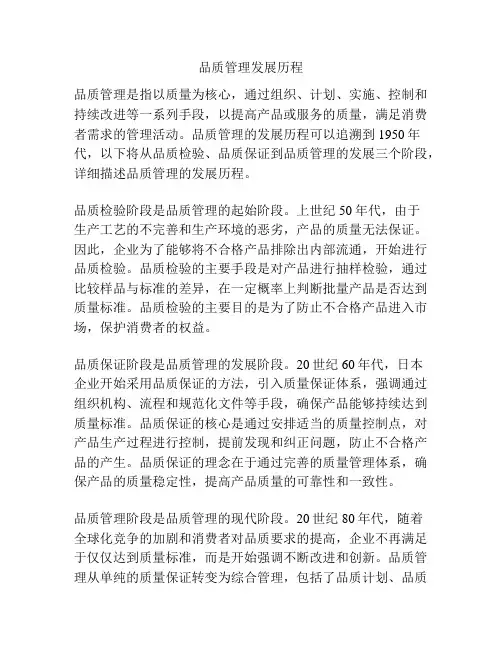 品质管理发展历程

品质管理是指以质量为核心，通过组织、计划、实施、控制和持续改进等一系列手段，以提高产品或服务的质量，满足消费者需求的管理活动。品质管理的发展历程可以追溯到 1950 年代，以下将从品质检验、品质保证到品质管理的发展三个阶段，详细描述品质管理的发展历程。

品质检验阶段是品质管理的起始阶段。上世纪 50 年代，由于生产工艺的不完善和生产环境的恶劣，产品的质量无法保证。因此，企业为了能够将不合格产品排除出内部流通，开始进行品质检验。品质检验的主要手段是对产品进行抽样检验，通过比较样品与标准的差异，在一定概率上判断批量产品是否达到质量标准。品质检验的主要目的是为了防止不合格产品进入市场，保护消费者的权益。

品质保证阶段是品质管理的发展阶段。20 世纪 60 年代，日本企业开始采用品质保证的方法，引入质量保证体系，强调通过组织机构、流程和规范化文件等手段，确保产品能够持续达到质量标准。品质保证的核心是通过安排适当的质量控制点，对产品生产过程进行控制，提前发现和纠正问题，防止不合格产品的产生。品质保证的理念在于通过完善的质量管理体系，确保产品的质量稳定性，提高产品质量的可靠性和一致性。

品质管理阶段是品质管理的现代阶段。20 世纪 80 年代，随着全球化竞争的加剧和消费者对品质要求的提高，企业不再满足于仅仅达到质量标准，而是开始强调不断改进和创新。品质管理从单纯的质量保证转变为综合管理，包括了品质计划、品质